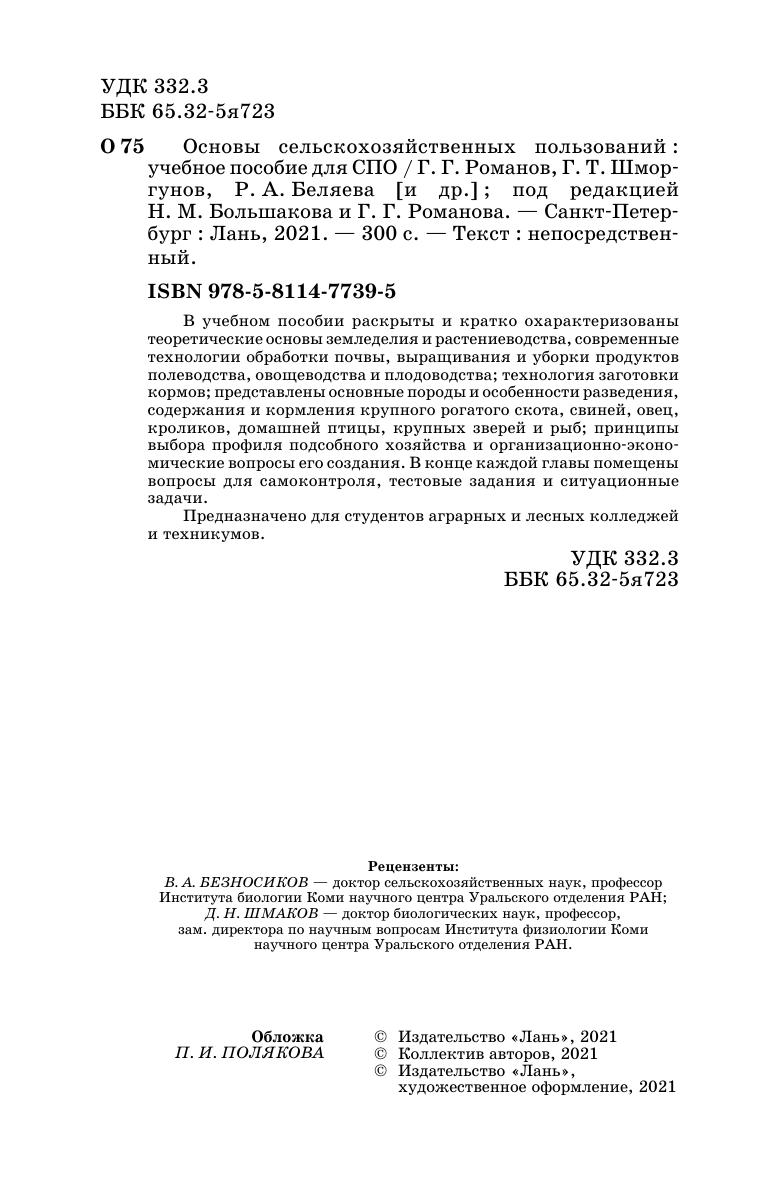 УДК 332.3
ББК 65.32-5я723

О 75 Основы сельскохозяйственных пользований : учебное пособие для СПО / Г. Г. Романов, Г. Т. Шморгунов, Р. А. Беляева [и др.] ; под редакцией Н. М. Большакова и Г. Г. Романова. — Санкт-Петербург : Лань, 2021. — 300 с. — Текст : непосредственный.

ISBN 978-5-8114-7739-5

В учебном пособии раскрыты и кратко охарактеризованы теоретические основы земледелия и растениеводства, современные технологии обработки почвы, выращивания и уборки продуктов полеводства, овощеводства и плодоводства; технология заготовки кормов; представлены основные породы и особенности разведения, содержания и кормления крупного рогатого скота, свиней, овец, кроликов, домашней птицы, крупных зверей и рыб; принципы выбора профиля подсобного хозяйства и организационно-экономические вопросы его создания. В конце каждой главы помещены вопросы для самоконтроля, тестовые задания и ситуационные задачи.

Предназначено для студентов аграрных и лесных колледжей и техникумов.

УДК 332.3
ББК 65.32-5я723

Рецензенты:
В. А. БЕЗНОСИКОВ — доктор сельскохозяйственных наук, профессор Института биологии Коми научного центра Уральского отделения РАН;
Д. Н. ШМАКОВ — доктор биологических наук, профессор, зам. директора по научным вопросам Института физиологии Коми научного центра Уральского отделения РАН.

Обложка
П. И. ПОЛЯКОВА

© Издательство «Лань», 2021
© Коллектив авторов, 2021
© Издательство «Лань», художественное оформление, 2021